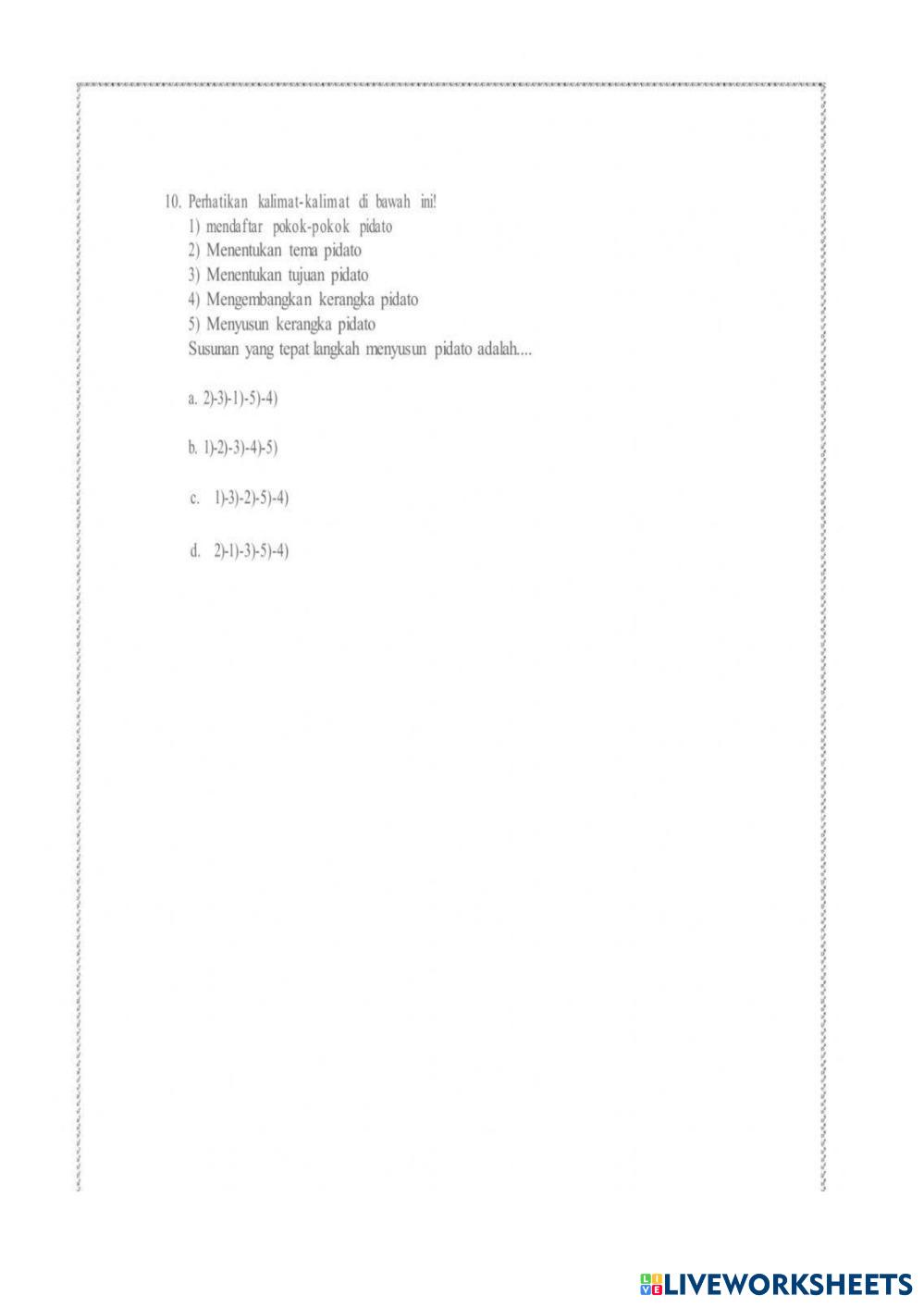 10. Perhatikan kalimat-kalimat di bawah ini!
1) mendaftar pokok-pokok pidato
2) Menentukan tema pidato
3) Menentukan tujuan pidato
4) Mengembangkan kerangka pidato
5) Menyusun kerangka pidato
Susunan yang tepat langkah menyusun pidato adalah....

a. 2)-3)-1)-5)-4)

b. 1)-2)-3)-4)-5)

c. 1)-3)-2)-5)-4)

d. 2)-1)-3)-5)-4)

LIVEWORKSHEETS